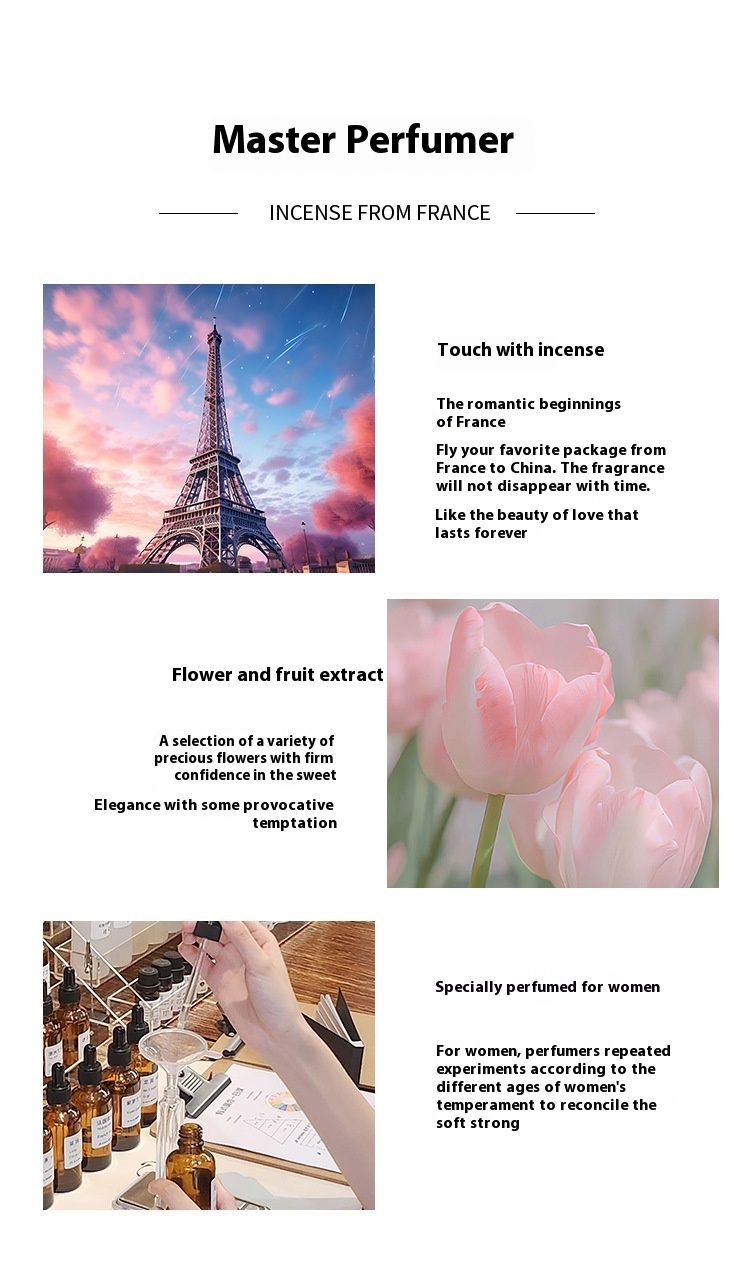 Master Perfumer

INCENSE FROM FRANCE

Touch with incense

The romantic beginnings of France

Fly your favorite package from France to China. The fragrance will not disappear with time.

Like the beauty of love that lasts forever

Flower and fruit extract

A selection of a variety of precious flowers with firm confidence in the sweet

Elegance with some provocative temptation

Specially perfumed for women

For women, perfumers repeated experiments according to the different ages of women's temperament to reconcile the soft strong